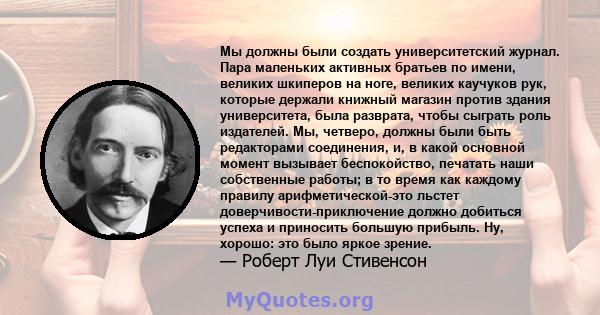 Мы должны были создать университетский журнал. Пара маленьких активных братьев по имени, великих шкиперов на ноге, великих каучуков рук, которые держали книжный магазин против здания университета, была разврата, чтобы сыграть роль издателей. Мы, четверо, должны были быть редакторами соединения, и, в какой основной момент вызывает беспокойство, печатать наши собственные работы; в то время как каждому правилу арифметической-это льстет доверчивости-приключение должно добиться успеха и приносить большую прибыль. Ну, хорошо: это было яркое зрение.
— Роберт Луи Стивенсон

MyQuotes.org